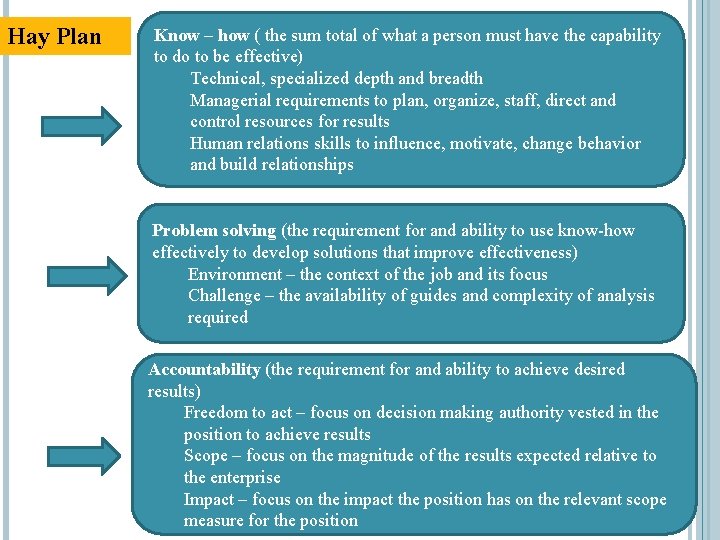 Hay Plan

Know – how ( the sum total of what a person must have the capability to do to be effective)
Technical, specialized depth and breadth
Managerial requirements to plan, organize, staff, direct and control resources for results
Human relations skills to influence, motivate, change behavior and build relationships

Problem solving (the requirement for and ability to use know-how effectively to develop solutions that improve effectiveness)
Environment – the context of the job and its focus
Challenge – the availability of guides and complexity of analysis required

Accountability (the requirement for and ability to achieve desired results)
Freedom to act – focus on decision making authority vested in the position to achieve results
Scope – focus on the magnitude of the results expected relative to the enterprise
Impact – focus on the impact the position has on the relevant scope measure for the position